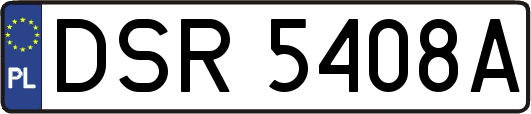 PL
DSR 5408A